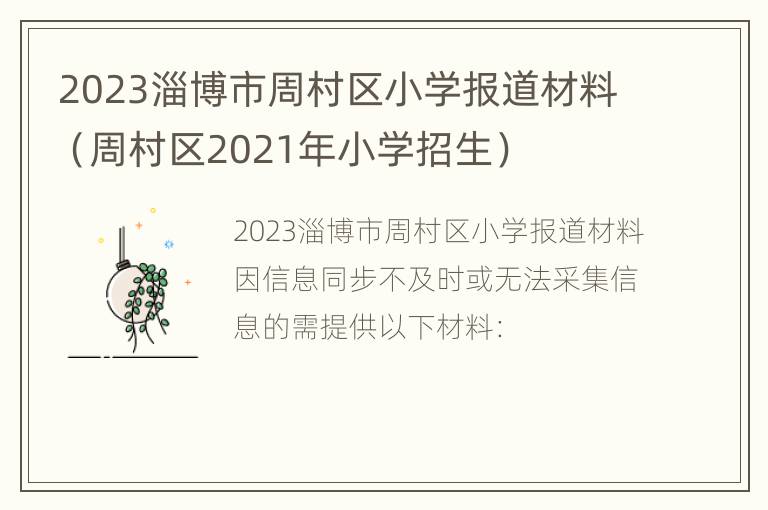 2023淄博市周村区小学报道材料（周村区2021年小学招生）

2023淄博市周村区小学报道材料因信息同步不及时或无法采集信息的需提供以下材料：